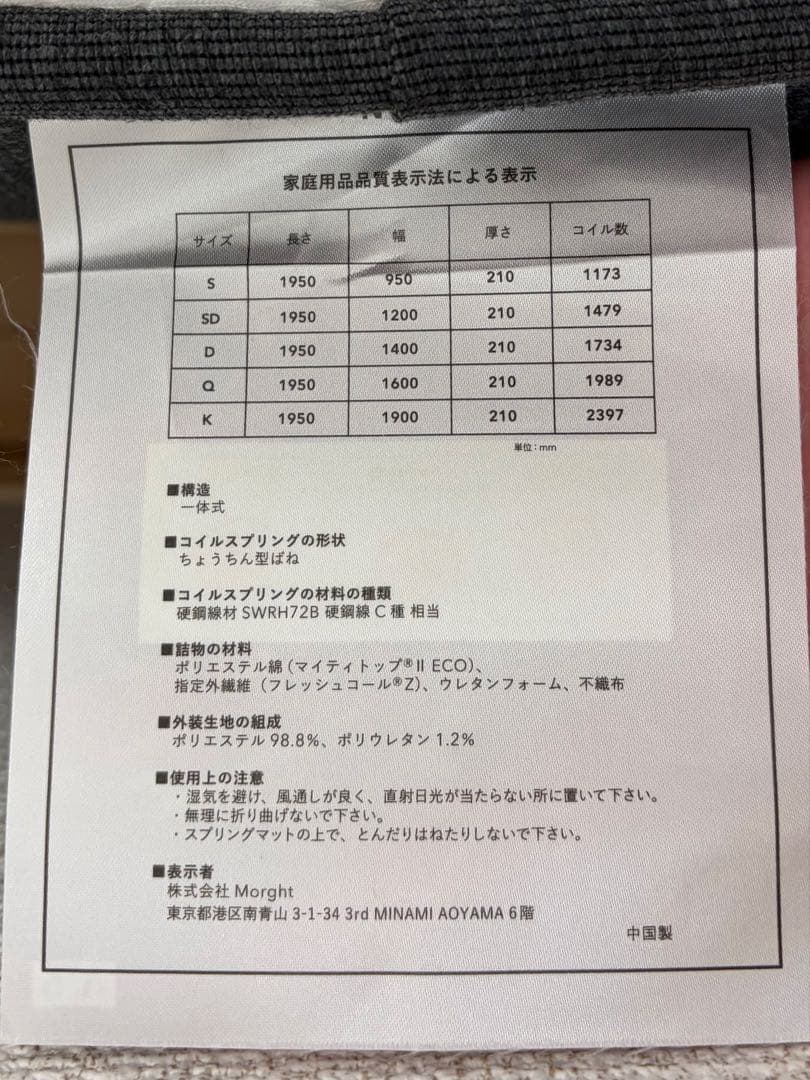 家庭用品品質表示法による表示

| サイズ | 長さ | 幅 | 厚さ | コイル数 |
|---|---|---|---|---|
| S | 1950 | 950 | 210 | 1173 |
| SD | 1950 | 1200 | 210 | 1479 |
| D | 1950 | 1400 | 210 | 1734 |
| Q | 1950 | 1600 | 210 | 1989 |
| K | 1950 | 1900 | 210 | 2397 |

単位：mm

■構造
一体式

■コイルスプリングの形状
ちょうちん型ばね

■コイルスプリングの材料の種類
硬鋼線材 SWRH72B 硬鋼線 C 種 相当

■詰物の材料
ポリエステル綿（マイティトップ®II ECO）、
指定外繊維（フレッシュコール®Z）、ウレタンフォーム、不織布

■外装生地の組成
ポリエステル 98.8%、ポリウレタン 1.2%

■使用上の注意
・湿気を避け、風通しが良く、直射日光が当たらない所に置いて下さい。
・無理に折り曲げないで下さい。
・スプリングマットの上で、とんだりはねたりしないで下さい。

■表示者
株式会社 Morght
東京都港区南青山 3-1-34 3rd MINAMI AOYAMA 6階

中国製